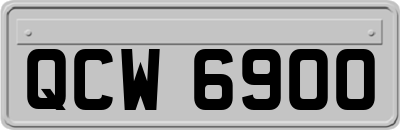 QCW 6900